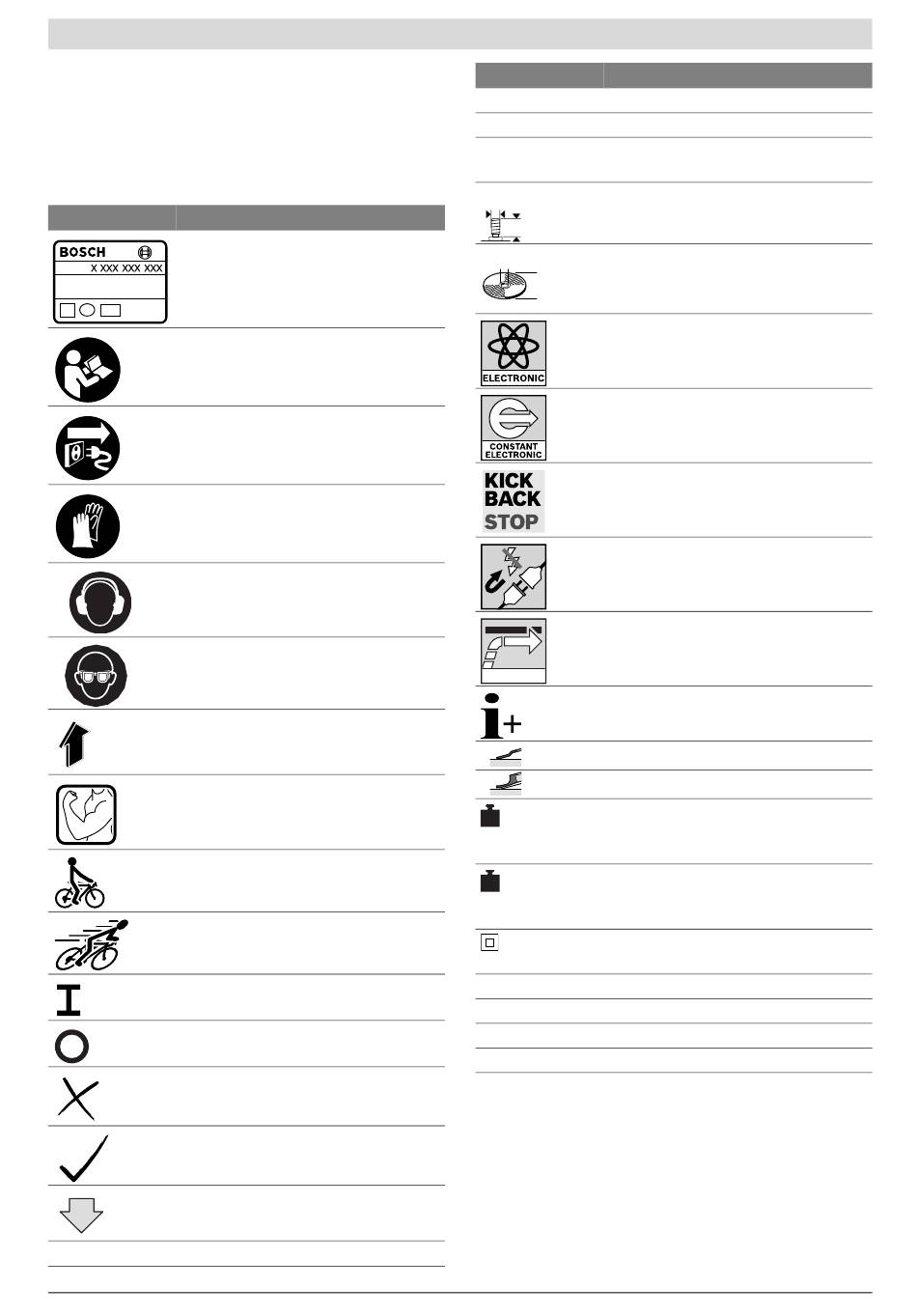 BOSCH
X XXX XXX XXX

ELECTRONIC

CONSTANT ELECTRONIC

KICK BACK STOP